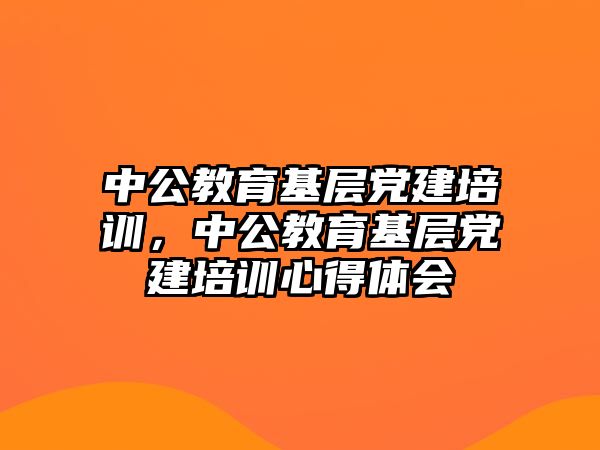 中公教育基层党建培训，中公教育基层党建培训心得体会